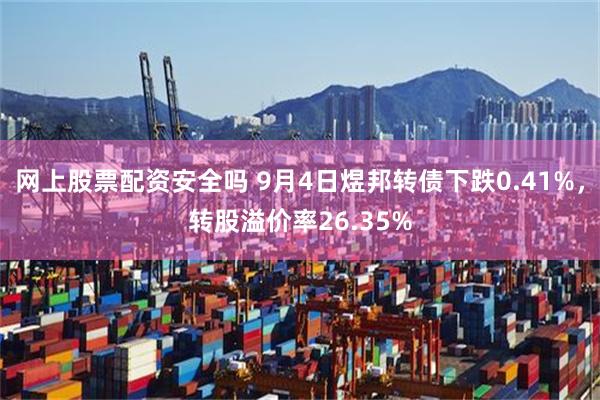 网上股票配资安全吗 9月4日煜邦转债下跌0.41%，转股溢价率26.35%